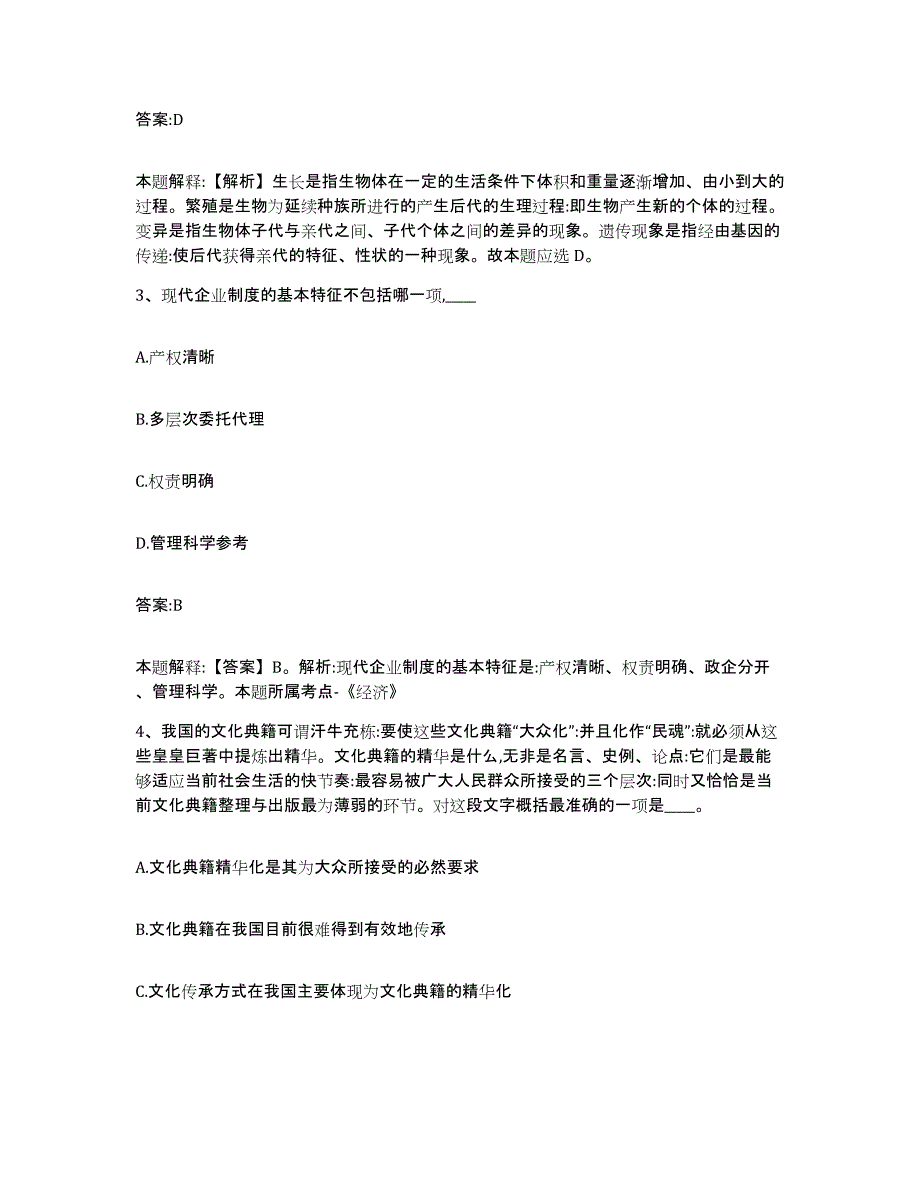 答案:D

本题解释:【解析】生长是指生物体在一定的生活条件下体积和重量逐渐增加、由小到大的过程。繁殖是生物为延续种族所进行的产生后代的生理过程:即生物产生新的个体的过程。变异是指生物体子代与亲代之间、子代个体之间的差异的现象。遗传现象是指经由基因的传递:使后代获得亲代的特征、性状的一种现象。故本题应选 D。

3、现代企业制度的基本特征不包括哪一项,____

A.产权清晰

B.多层次委托代理

C.权责明确

D.管理科学参考

答案:B

本题解释:【答案】B。解析:现代企业制度的基本特征是:产权清晰、权责明确、政企分开、管理科学。本题所属考点-《经济》

4、我国的文化典籍可谓汗牛充栋:要使这些文化典籍“大众化”:并且化作“民魂”:就必须从这些皇皇巨著中提炼出精华。文化典籍的精华是什么,无非是名言、史例、论点:它们是最能够适应当前社会生活的快节奏:最容易被广大人民群众所接受的三个层次:同时又恰恰是当前文化典籍整理与出版最为薄弱的环节。对这段文字概括最准确的一项是____。

A.文化典籍精华化是其为大众所接受的必然要求

B.文化典籍在我国目前很难得到有效地传承

C.文化传承方式在我国主要体现为文化典籍的精华化